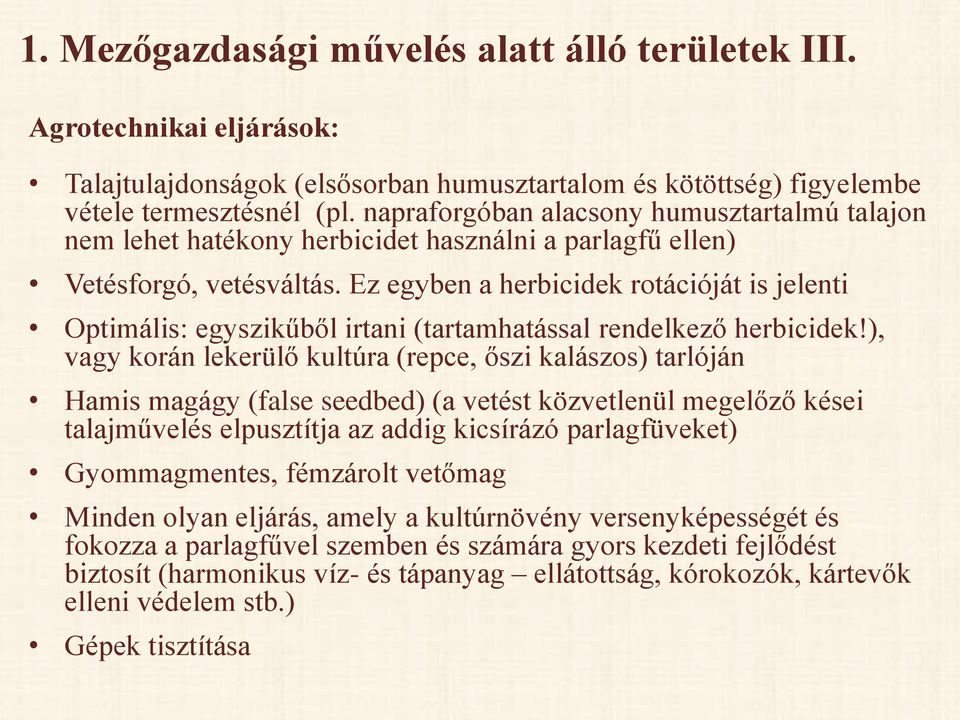 1. Mezőgazdasági művelés alatt álló területek III.

Agrotechnikai eljárások:

• Talajtulajdonságok (elsősorban humusztartalom és kötöttség) figyelembe vétele termesztésnél (pl. napraforgóban alacsony humusztartalmú talajon nem lehet hatékony herbicidet használni a parlagfű ellen)

• Vetésforgó, vetésváltás. Ez egyben a herbicidek rotációját is jelenti

• Optimális: egyszikűből irtani (tartamhatással rendelkező herbicidek!), vagy korán lekerülő kultúra (repce, őszi kalászos) tarlóján

• Hamis magágy (false seedbed) (a vetést közvetlenül megelőző kései talajművelés elpusztítja az addig kicsírázó parlagfüveket)

• Gyommagmentes, fémzárolt vetőmag

• Minden olyan eljárás, amely a kultúrnövény versenyképességét és fokozza a parlagfűvel szemben és számára gyors kezdeti fejlődést biztosít (harmonikus víz- és tápanyag – ellátottság, kórokozók, kártevők elleni védelem stb.)

• Gépek tisztítása